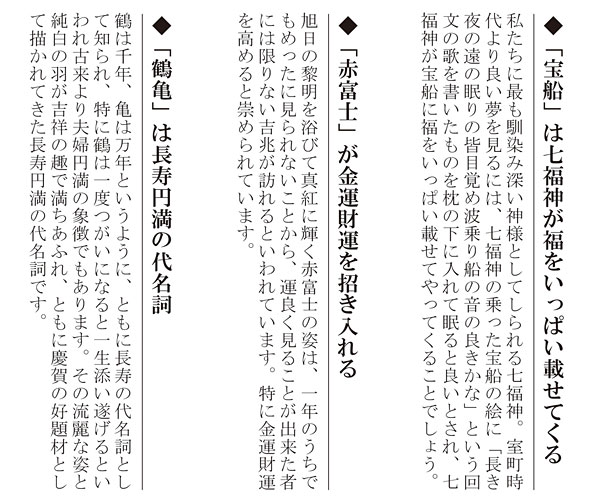 ◆「宝船」は七福神が福をいっぱい載せてくる

私たちに最も馴染み深い神様としてしられる七福神。室町時代より良い夢を見るには、七福神の乗った宝船の絵に「長き夜の遠の眠りの皆目覚め波乗り船の音の良きかな」という回文の歌を書いたものを枕の下に入れて眠ると良いとされ、七福神が宝船に福をいっぱい載せてやってくることでしょう。

◆「赤富士」が金運財運を招き入れる

旭日の黎明を浴びて真紅に輝く赤富士の姿は、一年のうちでもめったに見られないことから、運良く見ることが出来た者には限りない吉兆が訪れるといわれています。特に金運財運を高めると崇められています。

◆「鶴亀」は長寿円満の代名詞

鶴は千年、亀は万年というように、ともに長寿の代名詞として知られ、特に鶴は一度つがいになると一生添い遂げるといわれ古来より夫婦円満の象徴でもあります。その流麗な姿と純白の羽が吉祥の趣で満ちあふれ、ともに慶賀の好題材として描かれてきた長寿円満の代名詞です。